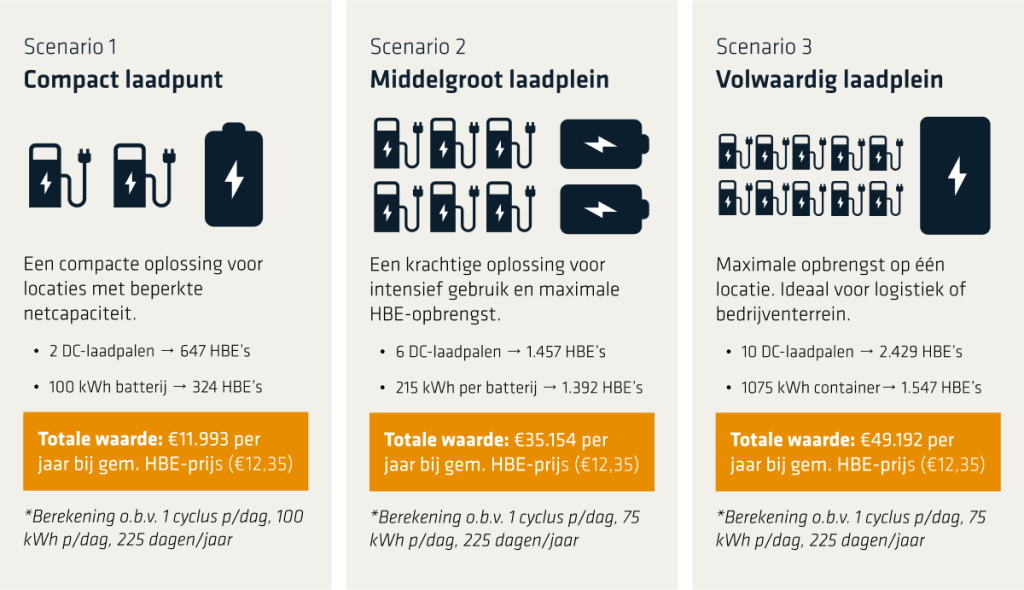 Scenario 1
Compact laadpunt

Een compacte oplossing voor locaties met beperkte netcapaciteit.

• 2 DC-laadpalen → 647 HBE's
• 100 kWh batterij → 324 HBE's

Totale waarde: €11.993 per jaar bij gem. HBE-prijs (€12,35)

*Berekening o.b.v. 1 cyclus p/dag, 100 kWh p/dag, 225 dagen/jaar

Scenario 2
Middelgroot laadplein

Een krachtige oplossing voor intensief gebruik en maximale HBE-opbrengst.

• 6 DC-laadpalen → 1.457 HBE's
• 215 kWh per batterij → 1.392 HBE's

Totale waarde: €35.154 per jaar bij gem. HBE-prijs (€12,35)

*Berekening o.b.v. 1 cyclus p/dag, 75 kWh p/dag, 225 dagen/jaar

Scenario 3
Volwaardig laadplein

Maximale opbrengst op één locatie. Ideaal voor logistiek of bedrijventerrein.

• 10 DC-laadpalen → 2.429 HBE's
• 1075 kWh container→ 1.547 HBE's

Totale waarde: €49.192 per jaar bij gem. HBE-prijs (€12,35)

*Berekening o.b.v. 1 cyclus p/dag, 75 kWh p/dag, 225 dagen/jaar